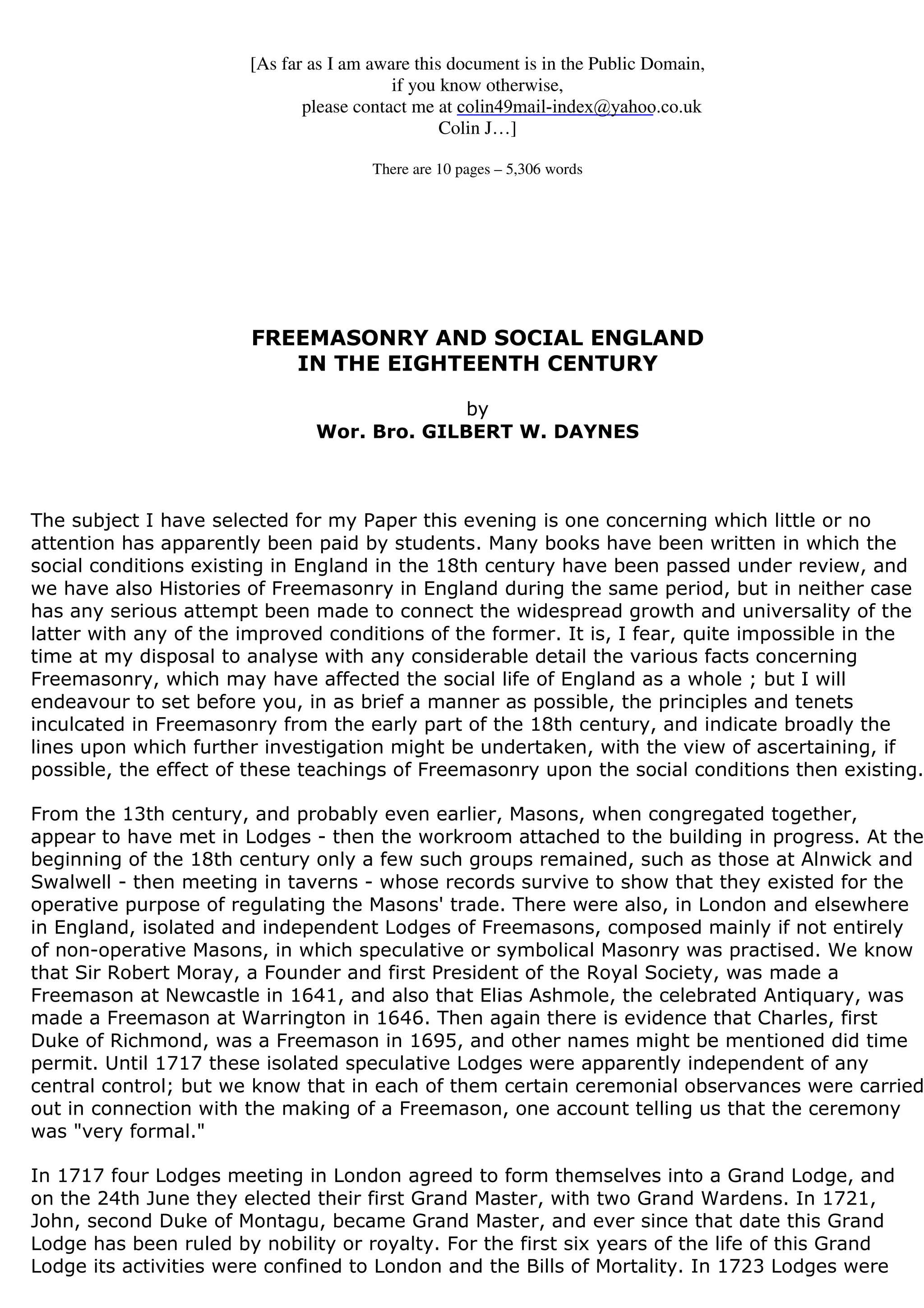 [As far as I am aware this document is in the Public Domain,
if you know otherwise,
please contact me at colin49mail-index@yahoo.co.uk
Colin J…]

There are 10 pages – 5,306 words

FREEMASONRY AND SOCIAL ENGLAND
IN THE EIGHTEENTH CENTURY

by
Wor. Bro. GILBERT W. DAYNES

The subject I have selected for my Paper this evening is one concerning which little or no attention has apparently been paid by students. Many books have been written in which the social conditions existing in England in the 18th century have been passed under review, and we have also Histories of Freemasonry in England during the same period, but in neither case has any serious attempt been made to connect the widespread growth and universality of the latter with any of the improved conditions of the former. It is, I fear, quite impossible in the time at my disposal to analyse with any considerable detail the various facts concerning Freemasonry, which may have affected the social life of England as a whole ; but I will endeavour to set before you, in as brief a manner as possible, the principles and tenets inculcated in Freemasonry from the early part of the 18th century, and indicate broadly the lines upon which further investigation might be undertaken, with the view of ascertaining, if possible, the effect of these teachings of Freemasonry upon the social conditions then existing.

From the 13th century, and probably even earlier, Masons, when congregated together, appear to have met in Lodges - then the workroom attached to the building in progress. At the beginning of the 18th century only a few such groups remained, such as those at Alnwick and Swalwell - then meeting in taverns - whose records survive to show that they existed for the operative purpose of regulating the Masons' trade. There were also, in London and elsewhere in England, isolated and independent Lodges of Freemasons, composed mainly if not entirely of non-operative Masons, in which speculative or symbolical Masonry was practised. We know that Sir Robert Moray, a Founder and first President of the Royal Society, was made a Freemason at Newcastle in 1641, and also that Elias Ashmole, the celebrated Antiquary, was made a Freemason at Warrington in 1646. Then again there is evidence that Charles, first Duke of Richmond, was a Freemason in 1695, and other names might be mentioned did time permit. Until 1717 these isolated speculative Lodges were apparently independent of any central control; but we know that in each of them certain ceremonial observances were carried out in connection with the making of a Freemason, one account telling us that the ceremony was "very formal."

In 1717 four Lodges meeting in London agreed to form themselves into a Grand Lodge, and on the 24th June they elected their first Grand Master, with two Grand Wardens. In 1721, John, second Duke of Montagu, became Grand Master, and ever since that date this Grand Lodge has been ruled by nobility or royalty. For the first six years of the life of this Grand Lodge its activities were confined to London and the Bills of Mortality. In 1723 Lodges were